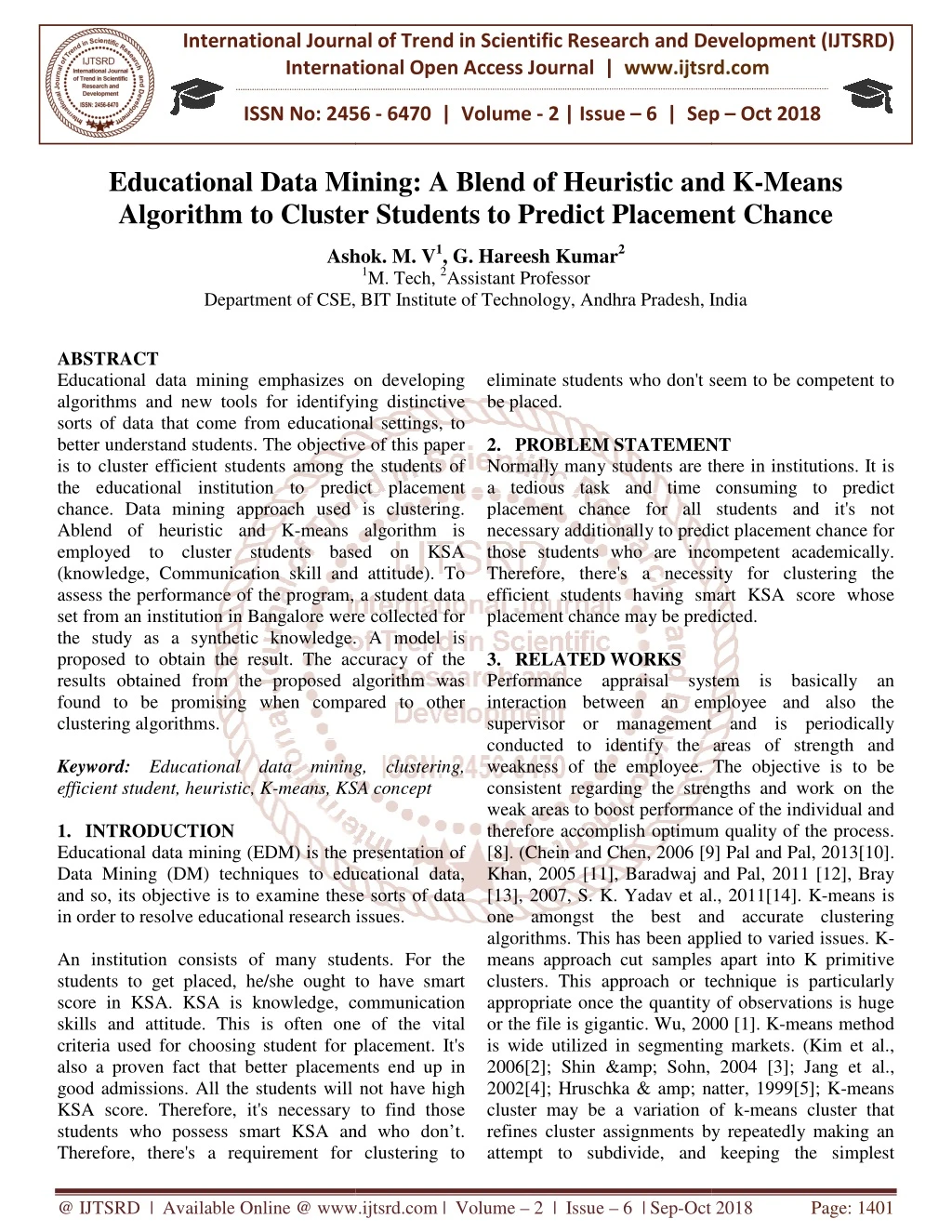 International Journal of Trend in Scientific Research and Development (IJTSRD)
International Open Access Journal | www.ijtsrd.com

ISSN No: 2456 - 6470 | Volume - 2 | Issue – 6 | Sep – Oct 2018

Educational Data Mining: A Blend of Heuristic and K-Means Algorithm to Cluster Students to Predict Placement Chance

Ashok. M. V$^1$, G. Hareesh Kumar$^2$
$^1$M. Tech, $^2$Assistant Professor
Department of CSE, BIT Institute of Technology, Andhra Pradesh, India

ABSTRACT
Educational data mining emphasizes on developing algorithms and new tools for identifying distinctive sorts of data that come from educational settings, to better understand students. The objective of this paper is to cluster efficient students among the students of the educational institution to predict placement chance. Data mining approach used is clustering. Ablend of heuristic and K-means algorithm is employed to cluster students based on KSA (knowledge, Communication skill and attitude). To assess the performance of the program, a student data set from an institution in Bangalore were collected for the study as a synthetic knowledge. A model is proposed to obtain the result. The accuracy of the results obtained from the proposed algorithm was found to be promising when compared to other clustering algorithms.

Keyword: Educational data mining, clustering, efficient student, heuristic, K-means, KSA concept

1. INTRODUCTION
Educational data mining (EDM) is the presentation of Data Mining (DM) techniques to educational data, and so, its objective is to examine these sorts of data in order to resolve educational research issues.

An institution consists of many students. For the students to get placed, he/she ought to have smart score in KSA. KSA is knowledge, communication skills and attitude. This is often one of the vital criteria used for choosing student for placement. It's also a proven fact that better placements end up in good admissions. All the students will not have high KSA score. Therefore, it's necessary to find those students who possess smart KSA and who don't. Therefore, there's a requirement for clustering to eliminate students who don't seem to be competent to be placed.

2. PROBLEM STATEMENT
Normally many students are there in institutions. It is a tedious task and time consuming to predict placement chance for all students and it's not necessary additionally to predict placement chance for those students who are incompetent academically. Therefore, there's a necessity for clustering the efficient students having smart KSA score whose placement chance may be predicted.

3. RELATED WORKS
Performance appraisal system is basically an interaction between an employee and also the supervisor or management and is periodically conducted to identify the areas of strength and weakness of the employee. The objective is to be consistent regarding the strengths and work on the weak areas to boost performance of the individual and therefore accomplish optimum quality of the process. [8]. (Chein and Chen, 2006 [9] Pal and Pal, 2013[10]. Khan, 2005 [11], Baradwaj and Pal, 2011 [12], Bray [13], 2007, S. K. Yadav et al., 2011[14]. K-means is one amongst the best and accurate clustering algorithms. This has been applied to varied issues. K-means approach cut samples apart into K primitive clusters. This approach or technique is particularly appropriate once the quantity of observations is huge or the file is gigantic. Wu, 2000 [1]. K-means method is wide utilized in segmenting markets. (Kim et al., 2006[2]; Shin &amp; Sohn, 2004 [3]; Jang et al., 2002[4]; Hruschka & amp; natter, 1999[5]; K-means cluster may be a variation of k-means cluster that refines cluster assignments by repeatedly making an attempt to subdivide, and keeping the simplest

@ IJTSRD | Available Online @ www.ijtsrd.com | Volume – 2 | Issue – 6 | Sep-Oct 2018 Page: 1401